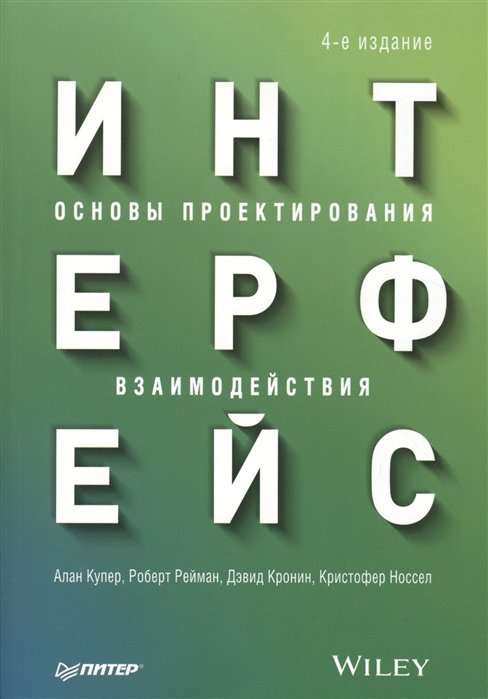 4-е издание

ИНТ

ОСНОВЫ ПРОЕКТИРОВАНИЯ

ЕРФ

ВЗАИМОДЕЙСТВИЯ

ЕЙС

Алан Купер, Роберт Рейман, Дэвид Кронин, Кристофер Носсел

ПИТЕР

WILEY